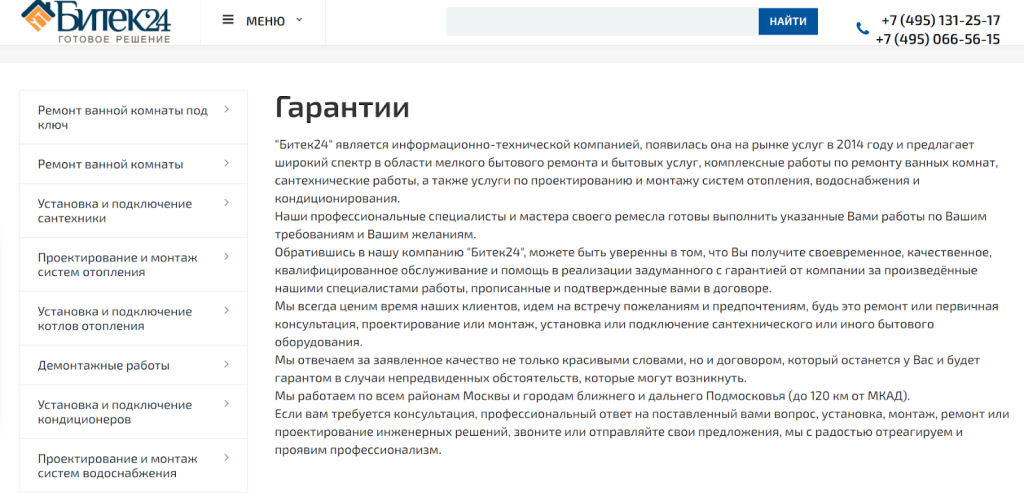 Битек24
ГОТОВОЕ РЕШЕНИЕ

МЕНЮ

НАЙТИ

+7 (495) 131-25-17
+7 (495) 066-56-15

Ремонт ванной комнаты под ключ
Ремонт ванной комнаты
Установка и подключение сантехники
Проектирование и монтаж систем отопления
Установка и подключение котлов отопления
Демонтажные работы
Установка и подключение кондиционеров
Проектирование и монтаж систем водоснабжения

Гарантии

"Битек24" является информационно-технической компанией, появилась она на рынке услуг в 2014 году и предлагает широкий спектр в области мелкого бытового ремонта и бытовых услуг, комплексные работы по ремонту ванных комнат, сантехнические работы, а также услуги по проектированию и монтажу систем отопления, водоснабжения и кондиционирования.
Наши профессиональные специалисты и мастера своего ремесла готовы выполнить указанные Вами работы по Вашим требованиям и Вашим желаниям.
Обратившись в нашу компанию "Битек24", можете быть уверенны в том, что Вы получите своевременное, качественное, квалифицированное обслуживание и помощь в реализации задуманного с гарантией от компании за произведённые нашими специалистами работы, прописанные и подтвержденные вами в договоре.
Мы всегда ценим время наших клиентов, идем на встречу пожеланиям и предпочтениям, будь это ремонт или первичная консультация, проектирование или монтаж, установка или подключение сантехнического или иного бытового оборудования.
Мы отвечаем за заявленное качество не только красивыми словами, но и договором, который останется у Вас и будет гарантом в случаи непредвиденных обстоятельств, которые могут возникнуть.
Мы работаем по всем районам Москвы и городам ближнего и дальнего Подмосковья (до 120 км от МКАД).
Если вам требуется консультация, профессиональный ответ на поставленный вами вопрос, установка, монтаж, ремонт или проектирование инженерных решений, звоните или отправляйте свои предложения, мы с радостью отреагируем и проявим профессионализм.